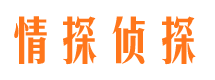 情探侦探